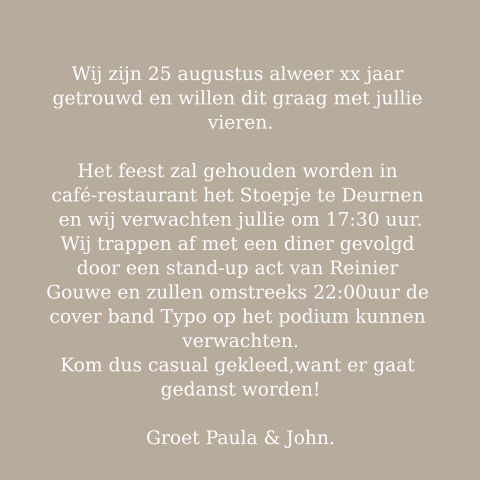 Wij zijn 25 augustus alweer xx jaar getrouwd en willen dit graag met jullie vieren.

Het feest zal gehouden worden in café-restaurant het Stoepje te Deurnen en wij verwachten jullie om 17:30 uur.
Wij trappen af met een diner gevolgd door een stand-up act van Reinier Gouwe en zullen omstreeks 22:00uur de cover band Typo op het podium kunnen verwachten.
Kom dus casual gekleed,want er gaat gedanst worden!

Groet Paula & John.